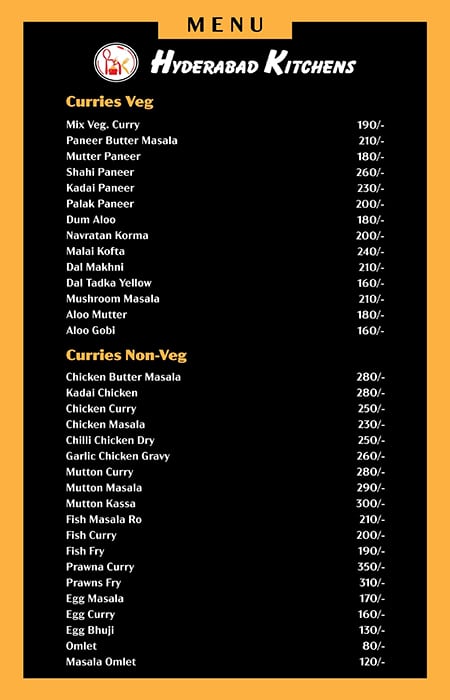 MENU

HK

HYDERABAD KITCHENS

Curries Veg

| | |
|---|---|
| Mix Veg. Curry | 190/- |
| Paneer Butter Masala | 210/- |
| Mutter Paneer | 180/- |
| Shahi Paneer | 260/- |
| Kadai Paneer | 230/- |
| Palak Paneer | 200/- |
| Dum Aloo | 180/- |
| Navratan Korma | 200/- |
| Malai Kofta | 240/- |
| Dal Makhni | 210/- |
| Dal Tadka Yellow | 160/- |
| Mushroom Masala | 210/- |
| Aloo Mutter | 180/- |
| Aloo Gobi | 160/- |

Curries Non-Veg

| | |
|---|---|
| Chicken Butter Masala | 280/- |
| Kadai Chicken | 280/- |
| Chicken Curry | 250/- |
| Chicken Masala | 230/- |
| Chilli Chicken Dry | 250/- |
| Garlic Chicken Gravy | 260/- |
| Mutton Curry | 280/- |
| Mutton Masala | 290/- |
| Mutton Kassa | 300/- |
| Fish Masala Ro | 210/- |
| Fish Curry | 200/- |
| Fish Fry | 190/- |
| Prawna Curry | 350/- |
| Prawns Fry | 310/- |
| Egg Masala | 170/- |
| Egg Curry | 160/- |
| Egg Bhuji | 130/- |
| Omlet | 80/- |
| Masala Omlet | 120/- |